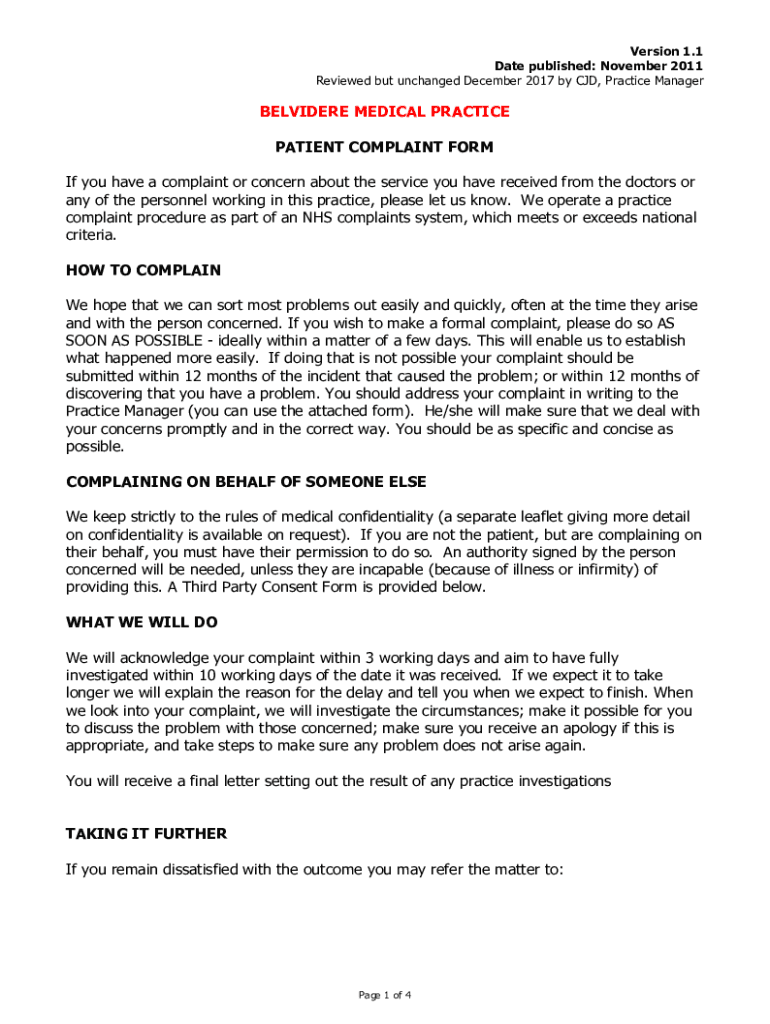 Version 1.1
Date published: November 2011
Reviewed but unchanged December 2017 by CJD, Practice Manager

BELVIDERE MEDICAL PRACTICE

PATIENT COMPLAINT FORM

If you have a complaint or concern about the service you have received from the doctors or any of the personnel working in this practice, please let us know. We operate a practice complaint procedure as part of an NHS complaints system, which meets or exceeds national criteria.

HOW TO COMPLAIN

We hope that we can sort most problems out easily and quickly, often at the time they arise and with the person concerned. If you wish to make a formal complaint, please do so AS SOON AS POSSIBLE - ideally within a matter of a few days. This will enable us to establish what happened more easily. If doing that is not possible your complaint should be submitted within 12 months of the incident that caused the problem; or within 12 months of discovering that you have a problem. You should address your complaint in writing to the Practice Manager (you can use the attached form). He/she will make sure that we deal with your concerns promptly and in the correct way. You should be as specific and concise as possible.

COMPLAINING ON BEHALF OF SOMEONE ELSE

We keep strictly to the rules of medical confidentiality (a separate leaflet giving more detail on confidentiality is available on request). If you are not the patient, but are complaining on their behalf, you must have their permission to do so. An authority signed by the person concerned will be needed, unless they are incapable (because of illness or infirmity) of providing this. A Third Party Consent Form is provided below.

WHAT WE WILL DO

We will acknowledge your complaint within 3 working days and aim to have fully investigated within 10 working days of the date it was received. If we expect it to take longer we will explain the reason for the delay and tell you when we expect to finish. When we look into your complaint, we will investigate the circumstances; make it possible for you to discuss the problem with those concerned; make sure you receive an apology if this is appropriate, and take steps to make sure any problem does not arise again.

You will receive a final letter setting out the result of any practice investigations

TAKING IT FURTHER

If you remain dissatisfied with the outcome you may refer the matter to:

Page 1 of 4